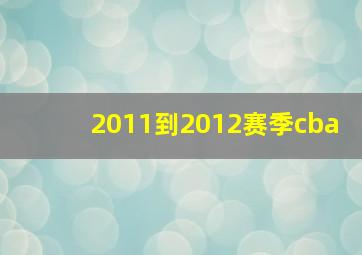 2011到2012赛季cba